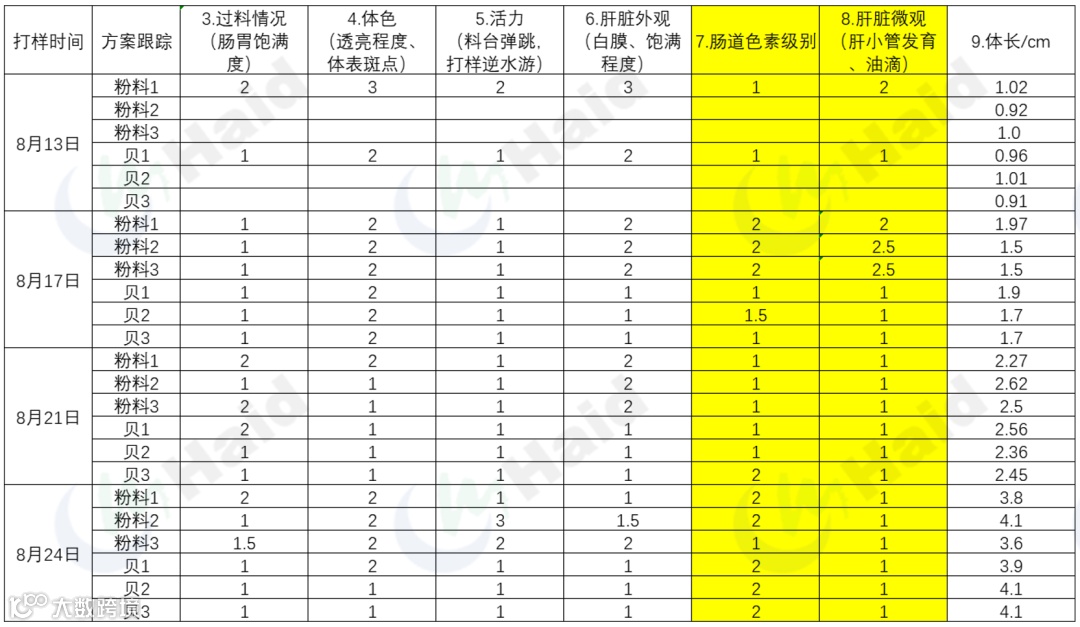 | 打样时间 | 方案跟踪 | 3.过料情况（肠胃饱满度） | 4.体色（透亮程度、体表斑点） | 5.活力（料台弹跳，打样逆水游） | 6.肝脏外观（白膜、饱满程度） | 7.肠道色素级别 | 8.肝脏微观（肝小管发育、油滴） | 9.体长/cm |
|---|---|---|---|---|---|---|---|---|
| 8月13日 | 粉料1 | 2 | 3 | 2 | 3 | 1 | 2 | 1.02 |
| | 粉料2 | | | | | | | 0.92 |
| | 粉料3 | | | | | | | 1.0 |
| | 贝1 | 1 | 2 | 1 | 2 | 1 | 1 | 0.96 |
| | 贝2 | | | | | | | 1.01 |
| | 贝3 | | | | | | | 0.91 |
| 8月17日 | 粉料1 | 1 | 2 | 1 | 2 | 2 | 2 | 1.97 |
| | 粉料2 | 1 | 2 | 1 | 2 | 2 | 2.5 | 1.5 |
| | 粉料3 | 1 | 2 | 1 | 2 | 2 | 2.5 | 1.5 |
| | 贝1 | 1 | 2 | 1 | 1 | 1 | 1 | 1.9 |
| | 贝2 | 1 | 2 | 1 | 1 | 1.5 | 1 | 1.7 |
| | 贝3 | 1 | 2 | 1 | 1 | 1 | 1 | 1.7 |
| 8月21日 | 粉料1 | 2 | 2 | 1 | 2 | 1 | 1 | 2.27 |
| | 粉料2 | 1 | 1 | 1 | 2 | 1 | 1 | 2.62 |
| | 粉料3 | 2 | 1 | 1 | 2 | 1 | 1 | 2.5 |
| | 贝1 | 2 | 1 | 1 | 1 | 1 | 1 | 2.56 |
| | 贝2 | 1 | 1 | 1 | 1 | 1 | 1 | 2.36 |
| | 贝3 | 1 | 1 | 1 | 1 | 2 | 1 | 2.45 |
| 8月24日 | 粉料1 | 2 | 2 | 1 | 1 | 2 | 1 | 3.8 |
| | 粉料2 | 1 | 2 | 3 | 1.5 | 2 | 1 | 4.1 |
| | 粉料3 | 1.5 | 2 | 2 | 2 | 1 | 1 | 3.6 |
| | 贝1 | 1 | 2 | 1 | 1 | 2 | 1 | 3.9 |
| | 贝2 | 1 | 1 | 1 | 1 | 2 | 1 | 4.1 |
| | 贝3 | 1 | 1 | 1 | 1 | 2 | 1 | 4.1 |

Haid

大数跨境